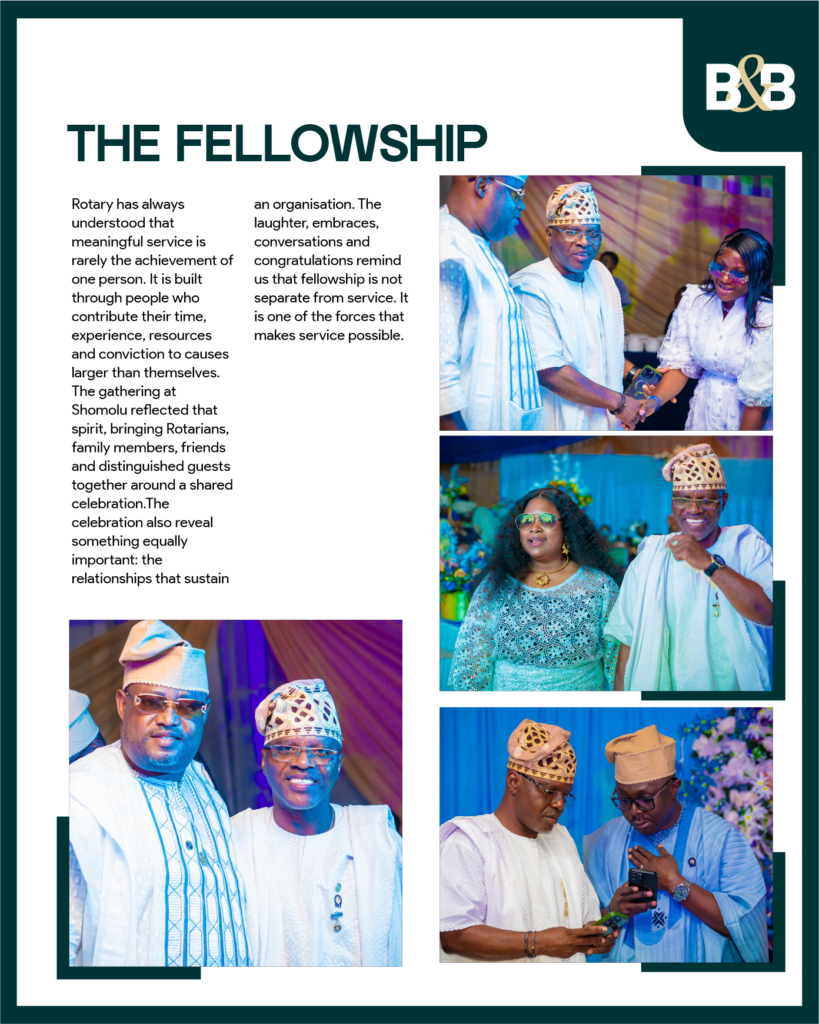 B&B

THE FELLOWSHIP

Rotary has always understood that meaningful service is rarely the achievement of one person. It is built through people who contribute their time, experience, resources and conviction to causes larger than themselves. The gathering at Shomolu reflected that spirit, bringing Rotarians, family members, friends and distinguished guests together around a shared celebration.The celebration also reveal something equally important: the relationships that sustain an organisation. The laughter, embraces, conversations and congratulations remind us that fellowship is not separate from service. It is one of the forces that makes service possible.